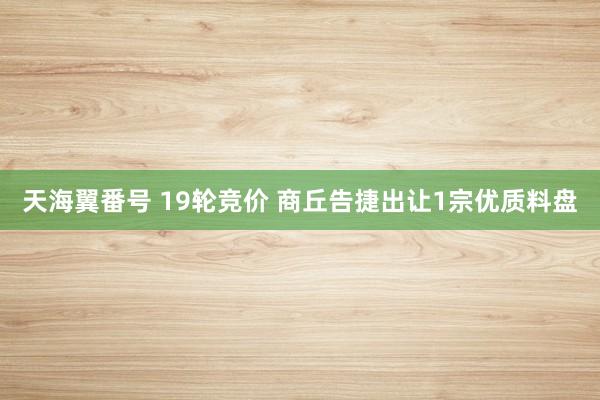 天海翼番号 19轮竞价 商丘告捷出让1宗优质料盘